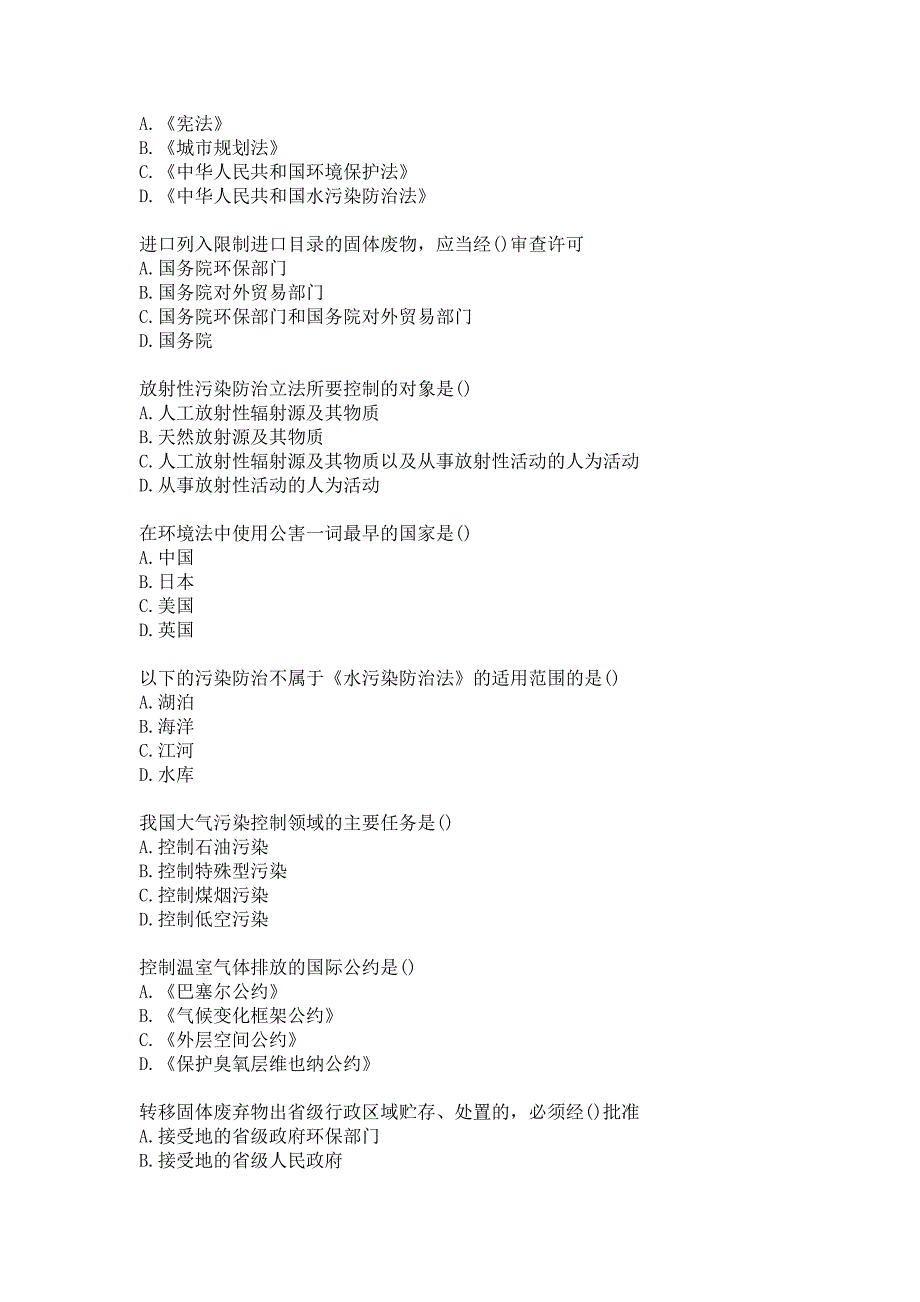 A.《宪法》
B.《城市规划法》
C.《中华人民共和国环境保护法》
D.《中华人民共和国水污染防治法》

进口列入限制进口目录的固体废物，应当经()审查许可
A.国务院环保部门
B.国务院对外贸易部门
C.国务院环保部门和国务院对外贸易部门
D.国务院

放射性污染防治立法所要控制的对象是()
A.人工放射性辐射源及其物质
B.天然放射源及其物质
C.人工放射性辐射源及其物质以及从事放射性活动的人为活动
D.从事放射性活动的人为活动

在环境法中使用公害一词最早的国家是()
A.中国
B.日本
C.美国
D.英国

以下的污染防治不属于《水污染防治法》的适用范围的是()
A.湖泊
B.海洋
C.江河
D.水库

我国大气污染控制领域的主要任务是()
A.控制石油污染
B.控制特殊型污染
C.控制煤烟污染
D.控制低空污染

控制温室气体排放的国际公约是()
A.《巴塞尔公约》
B.《气候变化框架公约》
C.《外层空间公约》
D.《保护臭氧层维也纳公约》

转移固体废弃物出省级行政区域贮存、处置的，必须经()批准
A.接受地的省级政府环保部门
B.接受地的省级人民政府